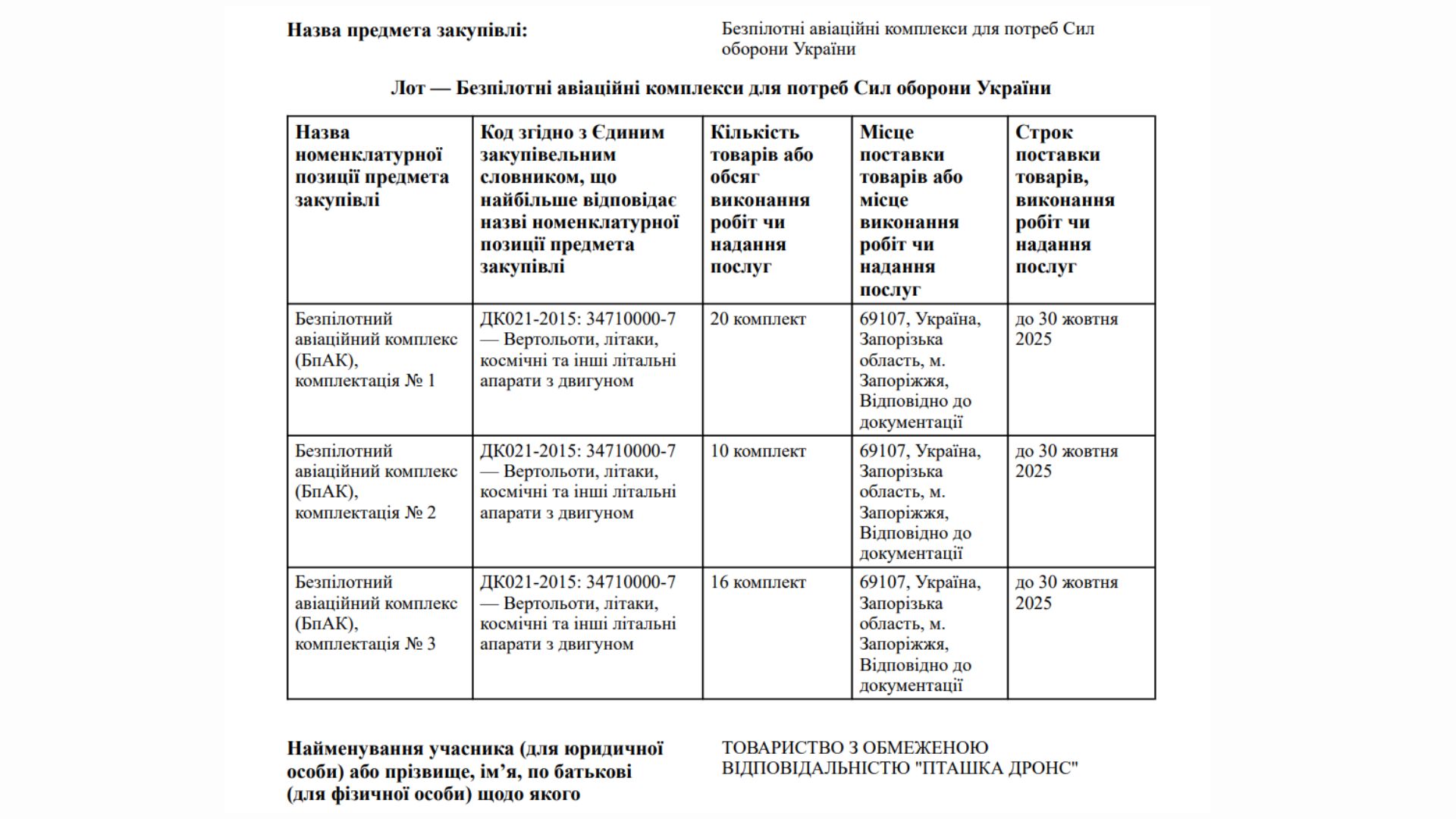 Назва предмета закупівлі:

Безпілотні авіаційні комплекси для потреб Сил оборони України

Лот — Безпілотні авіаційні комплекси для потреб Сил оборони України

| Назва номенклатурної позиції предмета закупівлі | Код згідно з Єдиним закупівельним словником, що найбільше відповідає назві номенклатурної позиції предмета закупівлі | Кількість товарів або обсяг виконання робіт чи надання послуг | Місце поставки товарів або місце виконання робіт чи надання послуг | Строк поставки товарів, виконання робіт чи надання послуг |
|---|---|---|---|---|
| Безпілотний авіаційний комплекс (БпАК), комплектація № 1 | ДК021-2015: 34710000-7 — Вертольоти, літаки, космічні та інші літальні апарати з двигуном | 20 комплект | 69107, Україна, Запорізька область, м. Запоріжжя, Відповідно до документації | до 30 жовтня 2025 |
| Безпілотний авіаційний комплекс (БпАК), комплектація № 2 | ДК021-2015: 34710000-7 — Вертольоти, літаки, космічні та інші літальні апарати з двигуном | 10 комплект | 69107, Україна, Запорізька область, м. Запоріжжя, Відповідно до документації | до 30 жовтня 2025 |
| Безпілотний авіаційний комплекс (БпАК), комплектація № 3 | ДК021-2015: 34710000-7 — Вертольоти, літаки, космічні та інші літальні апарати з двигуном | 16 комплект | 69107, Україна, Запорізька область, м. Запоріжжя, Відповідно до документації | до 30 жовтня 2025 |

Найменування учасника (для юридичної особи) або прізвище, ім’я, по батькові (для фізичної особи) щодо якого

ТОВАРИСТВО З ОБМЕЖЕНОЮ ВІДПОВІДАЛЬНІСТЮ "ПТАШКА ДРОНС"